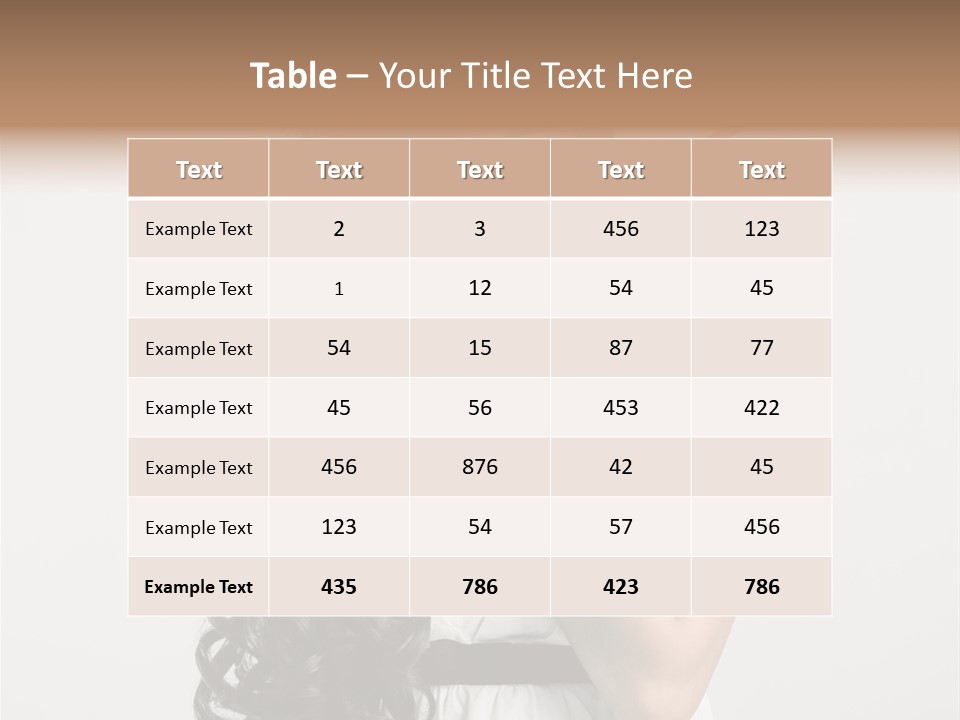 Table – Your Title Text Here

| Text | Text | Text | Text | Text |
|---|---|---|---|---|
| Example Text | 2 | 3 | 456 | 123 |
| Example Text | 1 | 12 | 54 | 45 |
| Example Text | 54 | 15 | 87 | 77 |
| Example Text | 45 | 56 | 453 | 422 |
| Example Text | 456 | 876 | 42 | 45 |
| Example Text | 123 | 54 | 57 | 456 |
| Example Text | 435 | 786 | 423 | 786 |